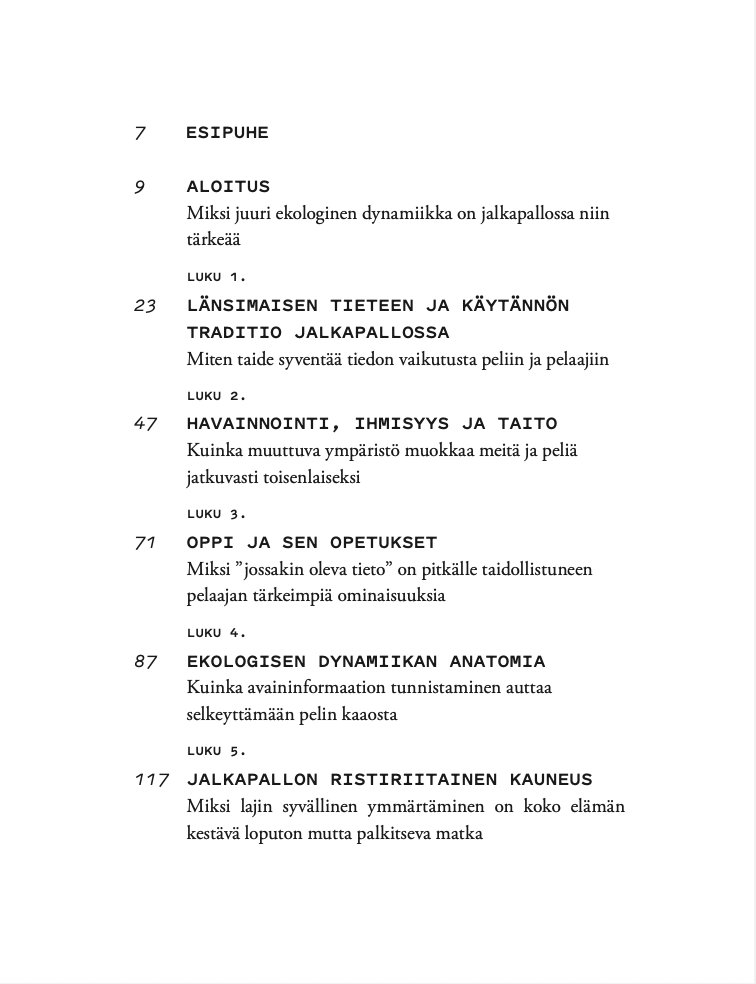 7 ESIPUHE

9 ALOITUS
Miksi juuri ekologinen dynamiikka on jalkapallossa niin tärkeää

LUKU 1.
23 LÄNSIMAISEN TIETEEN JA KÄYTÄNNÖN TRADITIO JALKAPALLOSSA
Miten taide syventää tiedon vaikutusta peliin ja pelaajiin

LUKU 2.
47 HAVAINNOINTI, IHMISYYS JA TAITO
Kuinka muuttuva ympäristö muokkaa meitä ja peliä jatkuvasti toisenlaiseksi

LUKU 3.
71 OPPI JA SEN OPETUKSET
Miksi ”jossakin oleva tieto” on pitkälle taidollistuneen pelaajan tärkeimpiä ominaisuuksia

LUKU 4.
87 EKOLOGISEN DYNAMIIKAN ANATOMIA
Kuinka avaininformaation tunnistaminen auttaa selkeyttämään pelin kaaosta

LUKU 5.
117 JALKAPALLON RISTIRIITAINEN KAUNEUS
Miksi lajin syvällinen ymmärtäminen on koko elämän kestävä loputon mutta palkitseva matka